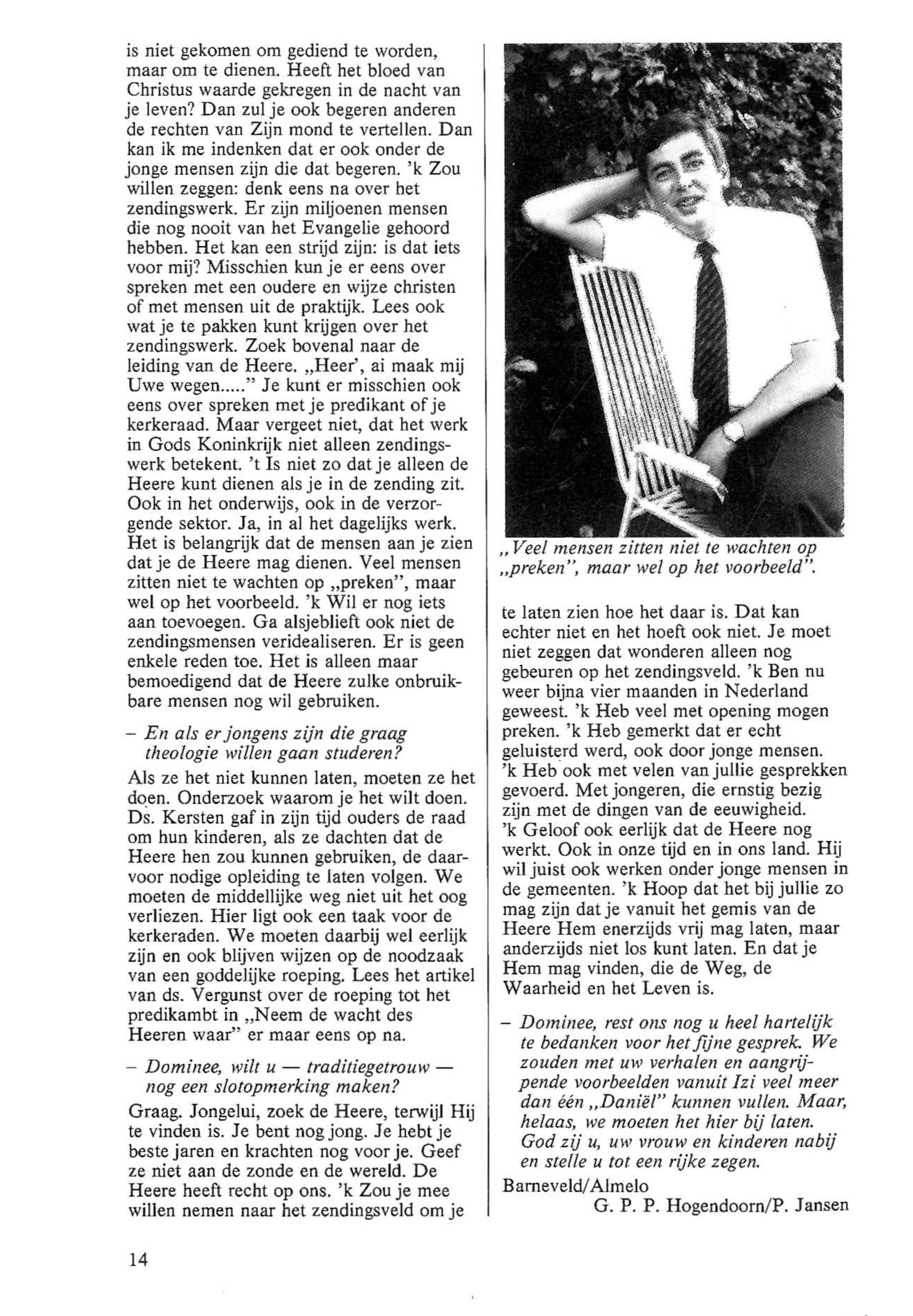 is niet gekomen om gediend te worden, maar om te dienen. Heeft het bloed van Christus waarde gekregen in de nacht van je leven? Dan zul je ook begeren anderen de rechten van Zijn mond te vertellen. Dan kan ik me indenken dat er ook onder de jonge mensen zijn die dat begeren. 'k Zou willen zeggen: denk eens na over het zendingswerk. Er zijn miljoenen mensen die nog nooit van het Evangelie gehoord hebben. Het kan een strijd zijn: is dat iets voor mij? Misschien kun je er eens over spreken met een oudere en wijze christen of met mensen uit de praktijk. Lees ook wat je te pakken kunt krijgen over het zendingswerk. Zoek bovenal naar de leiding van de Heere. „Heer', ai maak mij Uwe wegen....." Je kunt er misschien ook eens over spreken met je predikant of je kerkeraad. Maar vergeet niet, dat het werk in Gods Koninkrijk niet alleen zendingswerk betekent. 't Is niet zo dat je alleen de Heere kunt dienen als je in de zending zit. Ook in het onderwijs, ook in de verzorgende sektor. Ja, in al het dagelijks werk. Het is belangrijk dat de mensen aan je zien dat je de Heere mag dienen. Veel mensen zitten niet te wachten op „preken", maar wel op het voorbeeld. 'k Wil er nog iets aan toevoegen. Ga alsjeblieft ook niet de zendingsmensen veridealiseren. Er is geen enkele reden toe. Het is alleen maar bemoedigend dat de Heere zulke onbruikbare mensen nog wil gebruiken.

– En als er jongens zijn die graag theologie willen gaan studeren?

Als ze het niet kunnen laten, moeten ze het doen. Onderzoek waarom je het wilt doen. Ds. Kersten gaf in zijn tijd ouders de raad om hun kinderen, als ze dachten dat de Heere hen zou kunnen gebruiken, de daarvoor nodige opleiding te laten volgen. We moeten de middellijke weg niet uit het oog verliezen. Hier ligt ook een taak voor de kerkeraden. We moeten daarbij wel eerlijk zijn en ook blijven wijzen op de noodzaak van een goddelijke roeping. Lees het artikel van ds. Vergunst over de roeping tot het predikambt in „Neem de wacht des Heeren waar" er maar eens op na.

– Dominee, wilt u — traditiegetrouw — nog een slotopmerking maken?

Graag. Jongelui, zoek de Heere, terwijl Hij te vinden is. Je bent nog jong. Je hebt je beste jaren en krachten nog voor je. Geef ze niet aan de zonde en de wereld. De Heere heeft recht op ons. 'k Zou je mee willen nemen naar het zendingsveld om je

„Veel mensen zitten niet te wachten op „preken", maar wel op het voorbeeld".

te laten zien hoe het daar is. Dat kan echter niet en het hoeft ook niet. Je moet niet zeggen dat wonderen alleen nog gebeuren op het zendingsveld. 'k Ben nu weer bijna vier maanden in Nederland geweest. 'k Heb veel met opening mogen preken. 'k Heb gemerkt dat er echt geluisterd werd, ook door jonge mensen. 'k Heb ook met velen van jullie gesprekken gevoerd. Met jongeren, die ernstig bezig zijn met de dingen van de eeuwigheid. 'k Geloof ook eerlijk dat de Heere nog werkt. Ook in onze tijd en in ons land. Hij wil juist ook werken onder jonge mensen in de gemeenten. 'k Hoop dat het bij jullie zo mag zijn dat je vanuit het gemis van de Heere Hem enerzijds vrij mag laten, maar anderzijds niet los kunt laten. En dat je Hem mag vinden, die de Weg, de Waarheid en het Leven is.

– Dominee, rest ons nog u heel hartelijk te bedanken voor het fijne gesprek. We zouden met uw verhalen en aangrijpende voorbeelden vanuit Izi veel meer dan één „Daniël" kunnen vullen. Maar, helaas, we moeten het hier bij laten. God zij u, uw vrouw en kinderen nabij en stelle u tot een rijke zegen.

Barneveld/Almelo
G. P. P. Hogendoorn/P. Jansen

14